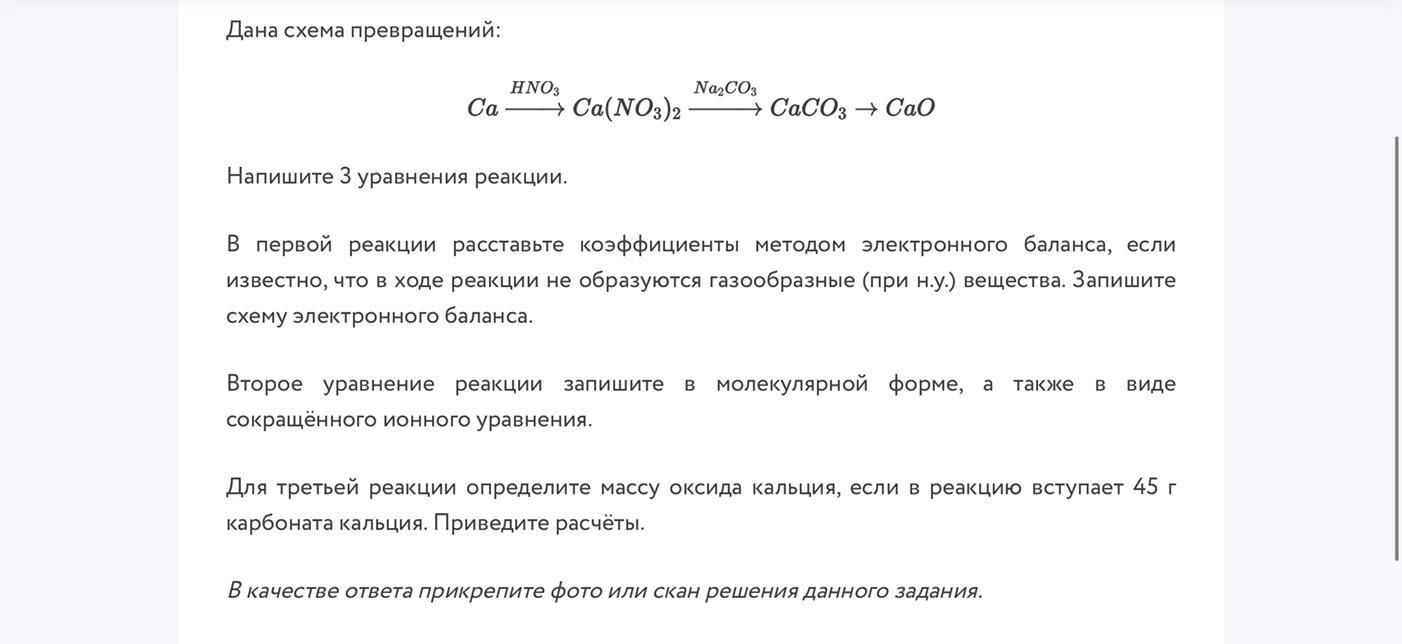 Дана схема превращений:

$Ca \xrightarrow{HNO_3} Ca(NO_3)_2 \xrightarrow{Na_2CO_3} CaCO_3 \rightarrow CaO$

Напишите 3 уравнения реакции.

В первой реакции расставьте коэффициенты методом электронного баланса, если известно, что в ходе реакции не образуются газообразные (при н.у.) вещества. Запишите схему электронного баланса.

Второе уравнение реакции запишите в молекулярной форме, а также в виде сокращённого ионного уравнения.

Для третьей реакции определите массу оксида кальция, если в реакцию вступает 45 г карбоната кальция. Приведите расчёты.

В качестве ответа прикрепите фото или скан решения данного задания.